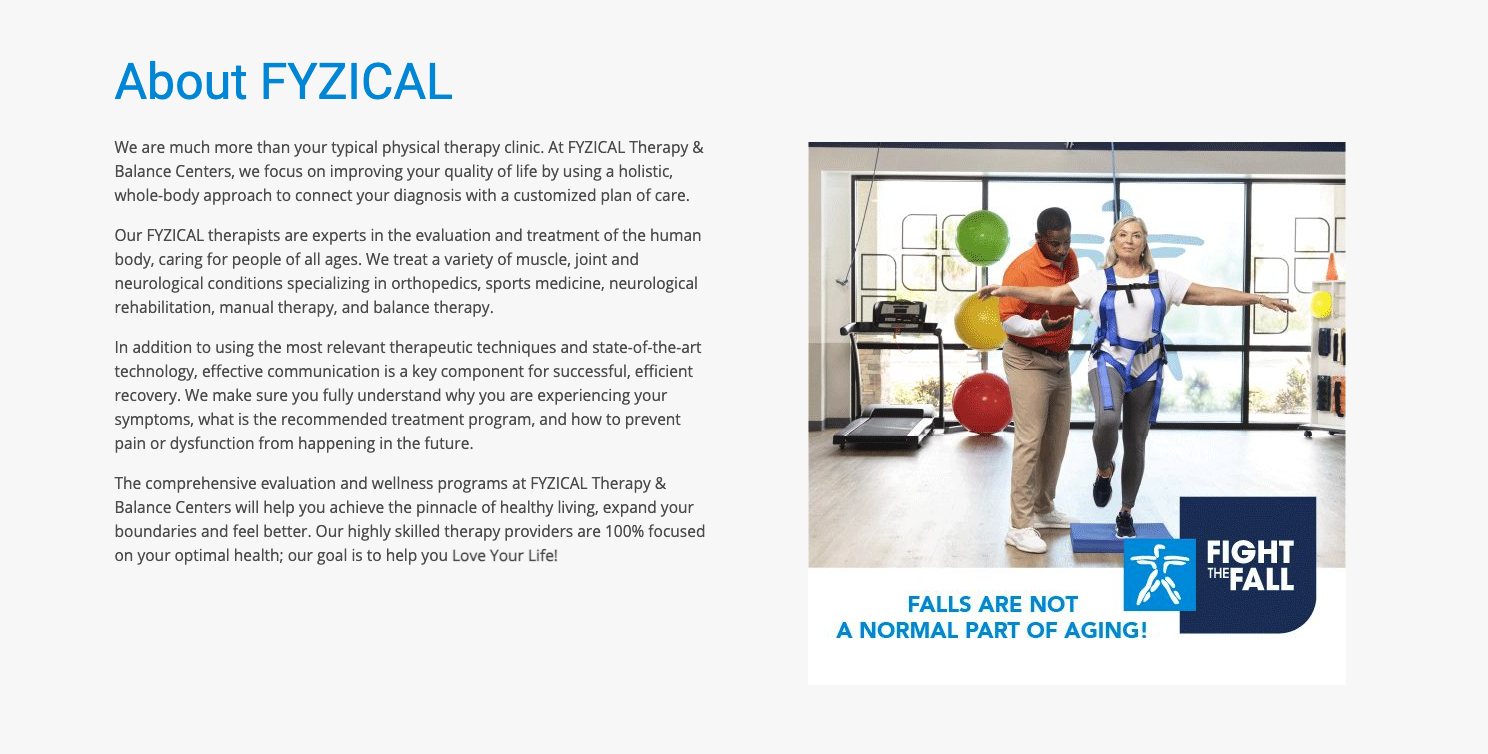 About FYZICAL

We are much more than your typical physical therapy clinic. At FYZICAL Therapy & Balance Centers, we focus on improving your quality of life by using a holistic, whole-body approach to connect your diagnosis with a customized plan of care.

Our FYZICAL therapists are experts in the evaluation and treatment of the human body, caring for people of all ages. We treat a variety of muscle, joint and neurological conditions specializing in orthopedics, sports medicine, neurological rehabilitation, manual therapy, and balance therapy.

In addition to using the most relevant therapeutic techniques and state-of-the-art technology, effective communication is a key component for successful, efficient recovery. We make sure you fully understand why you are experiencing your symptoms, what is the recommended treatment program, and how to prevent pain or dysfunction from happening in the future.

The comprehensive evaluation and wellness programs at FYZICAL Therapy & Balance Centers will help you achieve the pinnacle of healthy living, expand your boundaries and feel better. Our highly skilled therapy providers are 100% focused on your optimal health; our goal is to help you Love Your Life!

FIGHT THE FALL

FALLS ARE NOT A NORMAL PART OF AGING!